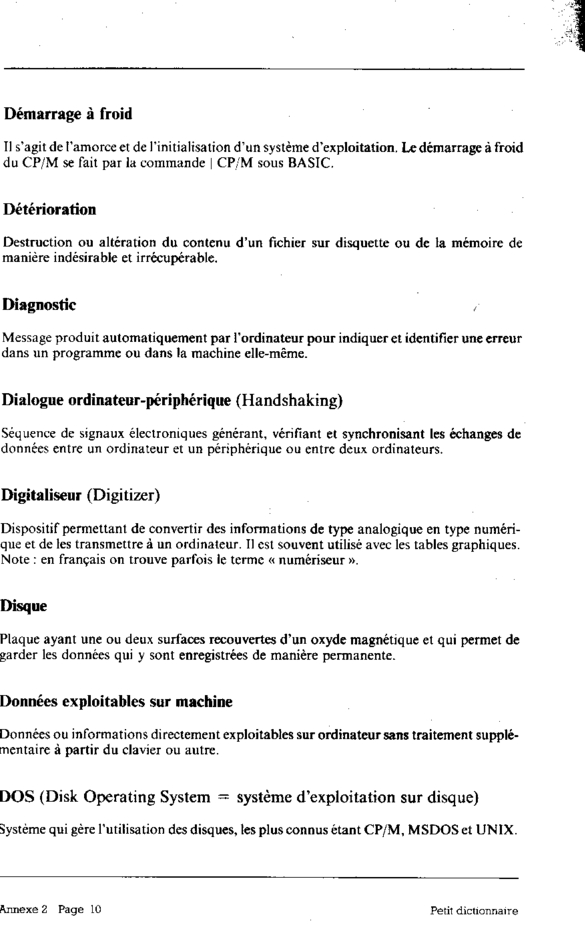 Démarrage à froid

Il s'agit de l'amorce et de l'initialisation d'un système d'exploitation. Le démarrage à froid du CP/M se fait par la commande | CP/M sous BASIC.

Détérioration

Destruction ou altération du contenu d'un fichier sur disquette ou de la mémoire de manière indésirable et irrécupérable.

Diagnostic

Message produit automatiquement par l'ordinateur pour indiquer et identifier une erreur dans un programme ou dans la machine elle-même.

Dialogue ordinateur-périphérique (Handshaking)

Séquence de signaux électroniques générant, vérifiant et synchronisant les échanges de données entre un ordinateur et un périphérique ou entre deux ordinateurs.

Digitaliseur (Digitizer)

Dispositif permettant de convertir des informations de type analogique en type numérique et de les transmettre à un ordinateur. Il est souvent utilisé avec les tables graphiques. Note : en français on trouve parfois le terme « numériseur ».

Disque

Plaque ayant une ou deux surfaces recouvertes d'un oxyde magnétique et qui permet de garder les données qui y sont enregistrées de manière permanente.

Données exploitables sur machine

Données ou informations directement exploitables sur ordinateur sans traitement supplémentaire à partir du clavier ou autre.

DOS (Disk Operating System = système d'exploitation sur disque)

Système qui gère l'utilisation des disques, les plus connus étant CP/M, MSDOS et UNIX.

Annexe 2 Page 10 Petit dictionnaire